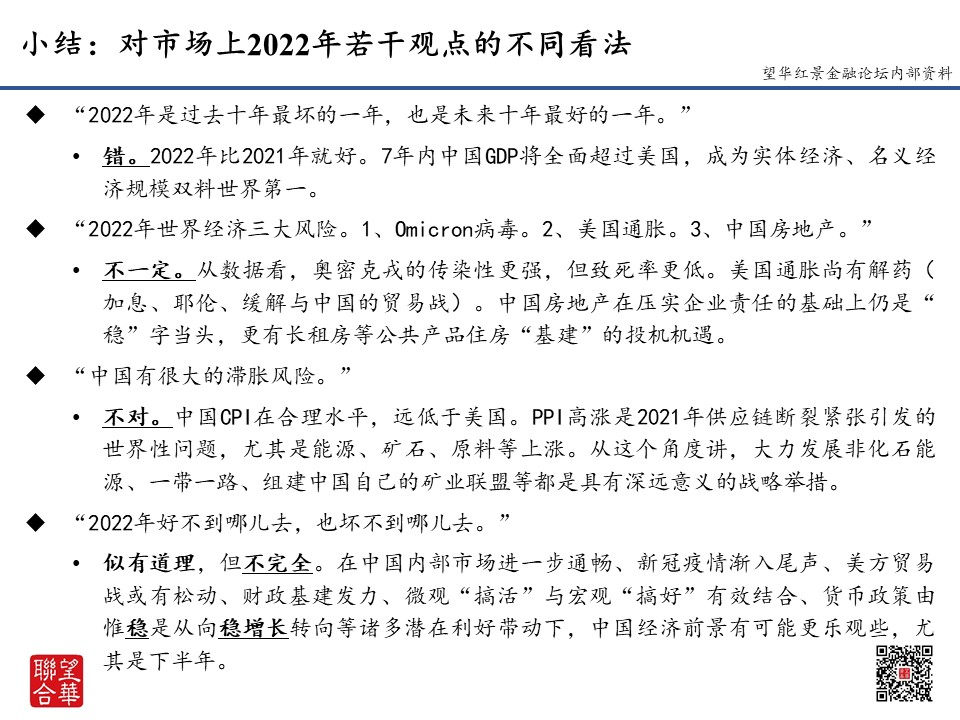 小结：对市场上2022年若干观点的不同看法

望华红景金融论坛内部资料

◆ “2022年是过去十年最坏的一年，也是未来十年最好的一年。”

• 错。2022年比2021年就好。7年内中国GDP将全面超过美国，成为实体经济、名义经济规模双料世界第一。

◆ “2022年世界经济三大风险。1、Omicron病毒。2、美国通胀。3、中国房地产。”

• 不一定。从数据看，奥密克戎的传染性更强，但致死率更低。美国通胀尚有解药（加息、耶伦、缓解与中国的贸易战）。中国房地产在压实企业责任的基础上仍是“稳”字当头，更有长租房等公共产品住房“基建”的投机机遇。

◆ “中国有很大的滞胀风险。”

• 不对。中国CPI在合理水平，远低于美国。PPI高涨是2021年供应链断裂紧张引发的世界性问题，尤其是能源、矿石、原料等上涨。从这个角度讲，大力发展非化石能源、一带一路、组建中国自己的矿业联盟等都是具有深远意义的战略举措。

◆ “2022年好不到哪儿去，也坏不到哪儿去。”

• 似有道理，但不完全。在中国内部市场进一步通畅、新冠疫情渐入尾声、美方贸易战或有松动、财政基建发力、微观“搞活”与宏观“搞好”有效结合、货币政策由惟稳是从向稳增长转向等诸多潜在利好带动下，中国经济前景有可能更乐观些，尤其是下半年。

望華聯合